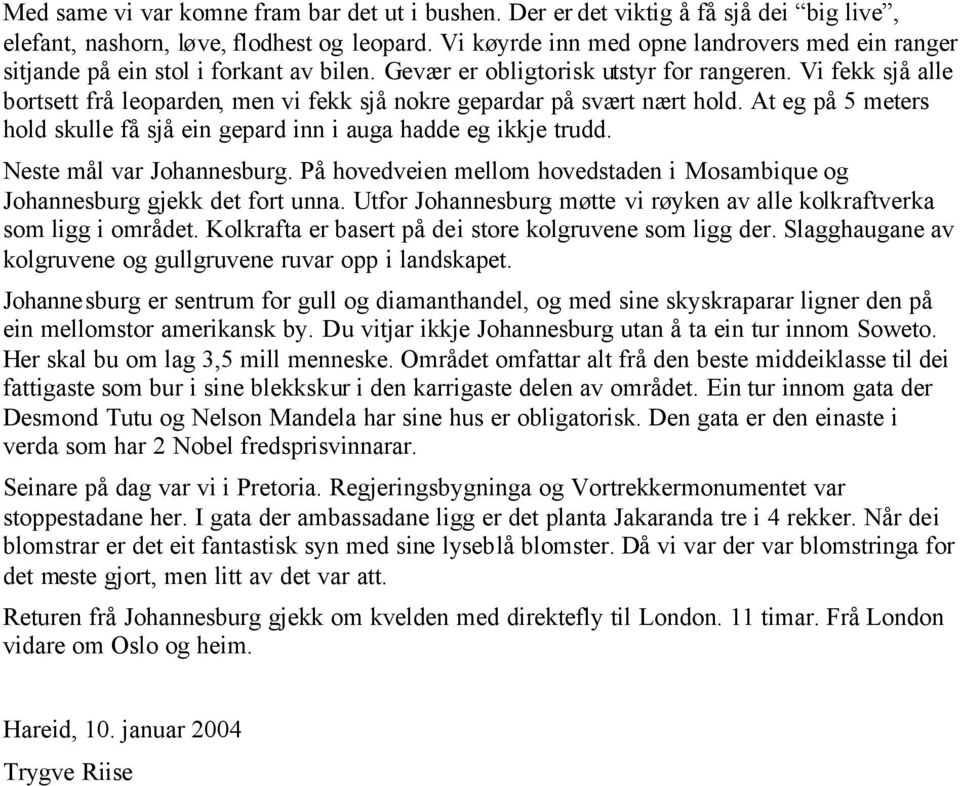 Med same vi var komne fram bar det ut i bushen. Der er det viktig å få sjå dei “big live”, elefant, nashorn, løve, flodhest og leopard. Vi køyrde inn med opne landrovers med ein ranger sitjande på ein stol i forkant av bilen. Gevær er obligtorisk utstyr for rangeren. Vi fekk sjå alle bortsett frå leoparden, men vi fekk sjå nokre gepardar på svært nært hold. At eg på 5 meters hold skulle få sjå ein gepard inn i auga hadde eg ikkje trudd.

Neste mål var Johannesburg. På hovedveien mellom hovedstaden i Mosambique og Johannesburg gjekk det fort unna. Utfor Johannesburg møtte vi røyken av alle kolkraftverka som ligg i området. Kolkrafta er basert på dei store kolgruvene som ligg der. Slagghaugane av kolgruvene og gullgruvene ruvar opp i landskapet.

Johannesburg er sentrum for gull og diamanthandel, og med sine skyskraparar ligner den på ein mellomstor amerikansk by. Du vitjar ikkje Johannesburg utan å ta ein tur innom Soweto. Her skal bu om lag 3,5 mill menneske. Området omfattar alt frå den beste middeiklasse til dei fattigaste som bur i sine blekkskur i den karrigaste delen av området. Ein tur innom gata der Desmond Tutu og Nelson Mandela har sine hus er obligatorisk. Den gata er den einaste i verda som har 2 Nobel fredsprisvinnarar.

Seinare på dag var vi i Pretoria. Regjeringsbygninga og Vortrekkermonumentet var stoppestadane her. I gata der ambassadane ligg er det planta Jakaranda tre i 4 rekker. Når dei blomstrar er det eit fantastisk syn med sine lyseblå blomster. Då vi var der var blomstringa for det meste gjort, men litt av det var att.

Returen frå Johannesburg gjekk om kvelden med direktefly til London. 11 timar. Frå London vidare om Oslo og heim.

Hareid, 10. januar 2004

Trygve Riise